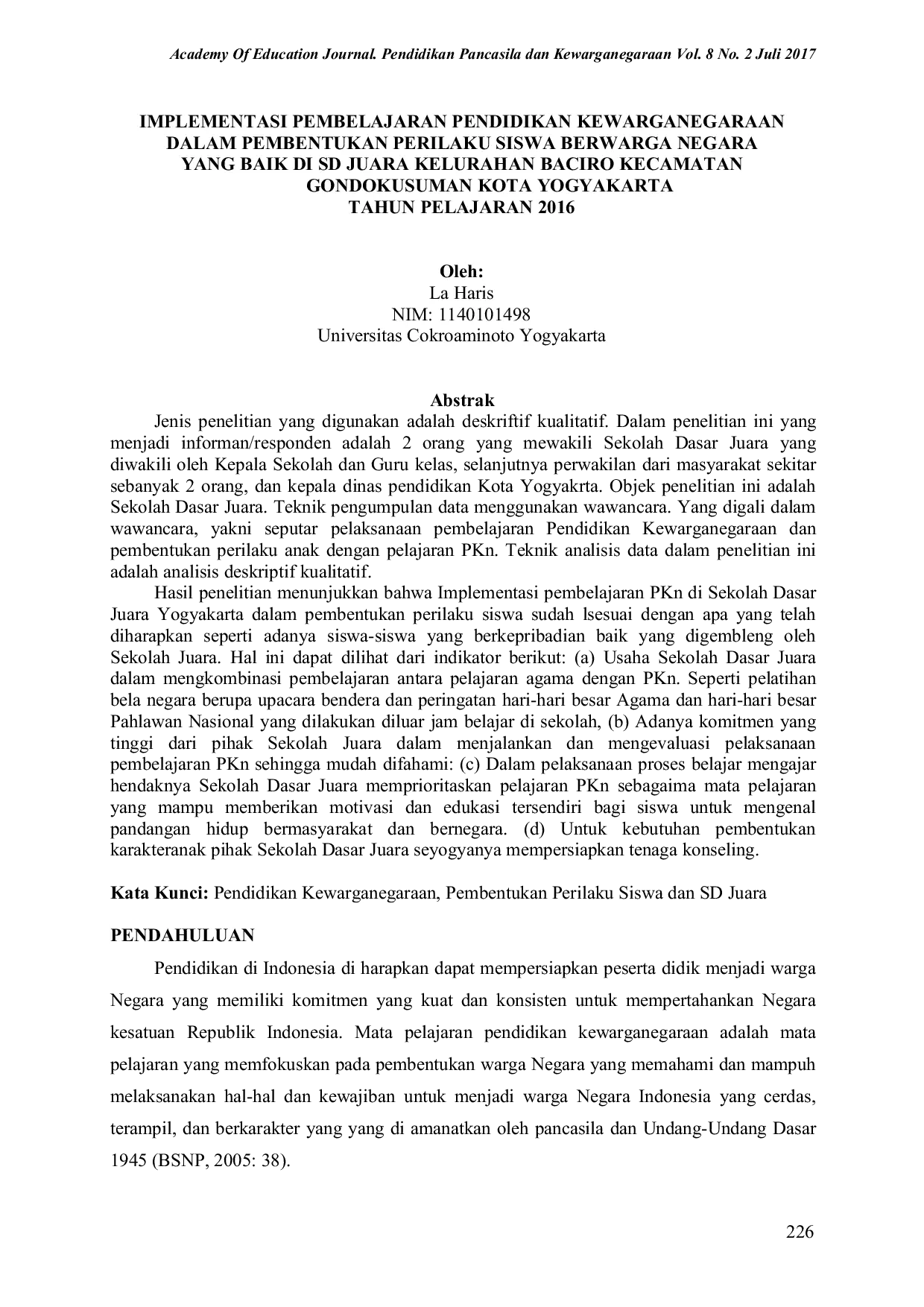 Academy Of Education Journal. Pendidikan Pancasila dan Kewarganegaraan Vol. 8 No. 2 Juli 2017

IMPLEMENTASI PEMBELAJARAN PENDIDIKAN KEWARGANEGARAAN DALAM PEMBENTUKAN PERILAKU SISWA BERWARGA NEGARA YANG BAIK DI SD JUARA KELURAHAN BACIRO KECAMATAN GONDOKUSUMAN KOTA YOGYAKARTA TAHUN PELAJARAN 2016

Oleh:
La Haris
NIM: 1140101498
Universitas Cokroaminoto Yogyakarta

Abstrak
Jenis penelitian yang digunakan adalah deskriftif kualitatif. Dalam penelitian ini yang menjadi informan/responden adalah 2 orang yang mewakili Sekolah Dasar Juara yang diwakili oleh Kepala Sekolah dan Guru kelas, selanjutnya perwakilan dari masyarakat sekitar sebanyak 2 orang, dan kepala dinas pendidikan Kota Yogyakrta. Objek penelitian ini adalah Sekolah Dasar Juara. Teknik pengumpulan data menggunakan wawancara. Yang digali dalam wawancara, yakni seputar pelaksanaan pembelajaran Pendidikan Kewarganegaraan dan pembentukan perilaku anak dengan pelajaran PKn. Teknik analisis data dalam penelitian ini adalah analisis deskriptif kualitatif.
Hasil penelitian menunjukkan bahwa Implementasi pembelajaran PKn di Sekolah Dasar Juara Yogyakarta dalam pembentukan perilaku siswa sudah lsesuai dengan apa yang telah diharapkan seperti adanya siswa-siswa yang berkepribadian baik yang digembleng oleh Sekolah Juara. Hal ini dapat dilihat dari indikator berikut: (a) Usaha Sekolah Dasar Juara dalam mengkombinasi pembelajaran antara pelajaran agama dengan PKn. Seperti pelatihan bela negara berupa upacara bendera dan peringatan hari-hari besar Agama dan hari-hari besar Pahlawan Nasional yang dilakukan diluar jam belajar di sekolah, (b) Adanya komitmen yang tinggi dari pihak Sekolah Juara dalam menjalankan dan mengevaluasi pelaksanaan pembelajaran PKn sehingga mudah difahami: (c) Dalam pelaksanaan proses belajar mengajar hendaknya Sekolah Dasar Juara memprioritaskan pelajaran PKn sebagaima mata pelajaran yang mampu memberikan motivasi dan edukasi tersendiri bagi siswa untuk mengenal pandangan hidup bermasyarakat dan bernegara. (d) Untuk kebutuhan pembentukan karakteranak pihak Sekolah Dasar Juara seyogyanya mempersiapkan tenaga konseling.

Kata Kunci: Pendidikan Kewarganegaraan, Pembentukan Perilaku Siswa dan SD Juara

PENDAHULUAN

Pendidikan di Indonesia di harapkan dapat mempersiapkan peserta didik menjadi warga Negara yang memiliki komitmen yang kuat dan konsisten untuk mempertahankan Negara kesatuan Republik Indonesia. Mata pelajaran pendidikan kewarganegaraan adalah mata pelajaran yang memfokuskan pada pembentukan warga Negara yang memahami dan mampuh melaksanakan hal-hal dan kewajiban untuk menjadi warga Negara Indonesia yang cerdas, terampil, dan berkarakter yang yang di amanatkan oleh pancasila dan Undang-Undang Dasar 1945 (BSNP, 2005: 38).

226